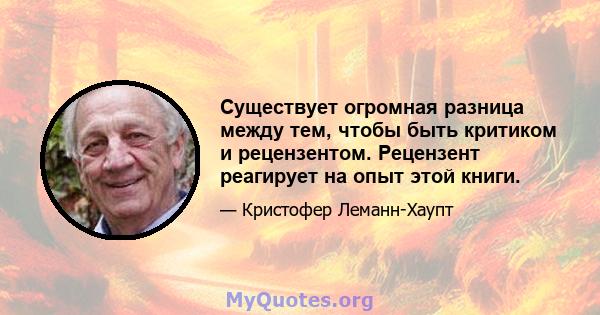 Существует огромная разница между тем, чтобы быть критиком и рецензентом. Рецензент реагирует на опыт этой книги.

— Кристофер Леманн-Хаупт

MyQuotes.org